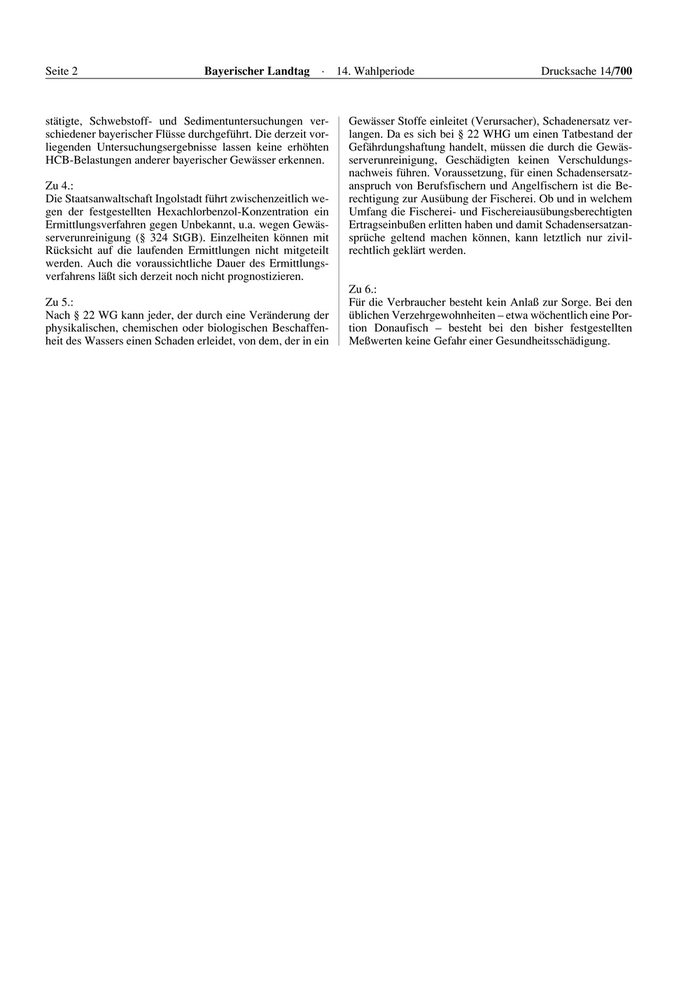 Seite 2 Bayerischer Landtag · 14. Wahlperiode Drucksache 14/700

stätigte, Schwebstoff- und Sedimentuntersuchungen verschiedener bayerischer Flüsse durchgeführt. Die derzeit vorliegenden Untersuchungsergebnisse lassen keine erhöhten HCB-Belastungen anderer bayerischer Gewässer erkennen.

Zu 4.:
Die Staatsanwaltschaft Ingolstadt führt zwischenzeitlich wegen der festgestellten Hexachlorbenzol-Konzentration ein Ermittlungsverfahren gegen Unbekannt, u.a. wegen Gewässerverunreinigung (§ 324 StGB). Einzelheiten können mit Rücksicht auf die laufenden Ermittlungen nicht mitgeteilt werden. Auch die voraussichtliche Dauer des Ermittlungsverfahrens läßt sich derzeit noch nicht prognostizieren.

Zu 5.:
Nach § 22 WG kann jeder, der durch eine Veränderung der physikalischen, chemischen oder biologischen Beschaffenheit des Wassers einen Schaden erleidet, von dem, der in ein Gewässer Stoffe einleitet (Verursacher), Schadenersatz verlangen. Da es sich bei § 22 WHG um einen Tatbestand der Gefährdungshaftung handelt, müssen die durch die Gewässerverunreinigung, Geschädigten keinen Verschuldungsnachweis führen. Voraussetzung, für einen Schadensersatzanspruch von Berufsfischern und Angelfischern ist die Berechtigung zur Ausübung der Fischerei. Ob und in welchem Umfang die Fischerei- und Fischereiausübungsberechtigten Ertragseinbußen erlitten haben und damit Schadensersatzansprüche geltend machen können, kann letztlich nur zivilrechtlich geklärt werden.

Zu 6.:
Für die Verbraucher besteht kein Anlaß zur Sorge. Bei den üblichen Verzehrgewohnheiten – etwa wöchentlich eine Portion Donaufisch – besteht bei den bisher festgestellten Meßwerten keine Gefahr einer Gesundheitsschädigung.